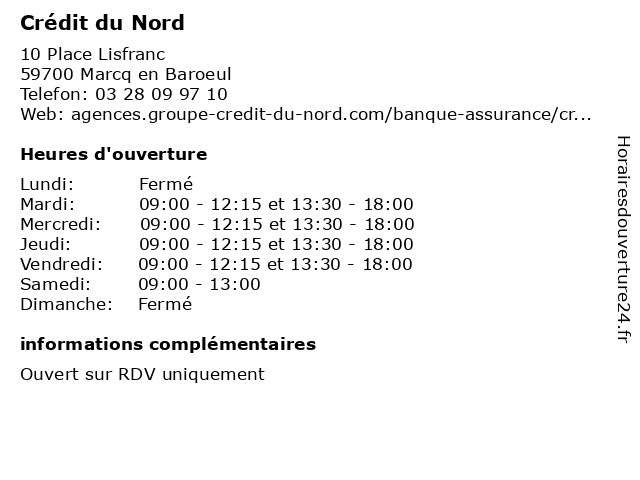 Crédit du Nord

10 Place Lisfranc
59700 Marcq en Baroeul
Telefon: 03 28 09 97 10
Web: agences.groupe-credit-du-nord.com/banque-assurance/cr...

Heures d'ouverture

Lundi: Fermé
Mardi: 09:00 - 12:15 et 13:30 - 18:00
Mercredi: 09:00 - 12:15 et 13:30 - 18:00
Jeudi: 09:00 - 12:15 et 13:30 - 18:00
Vendredi: 09:00 - 12:15 et 13:30 - 18:00
Samedi: 09:00 - 13:00
Dimanche: Fermé

informations complémentaires

Ouvert sur RDV uniquement

Horairesdouverture24.fr